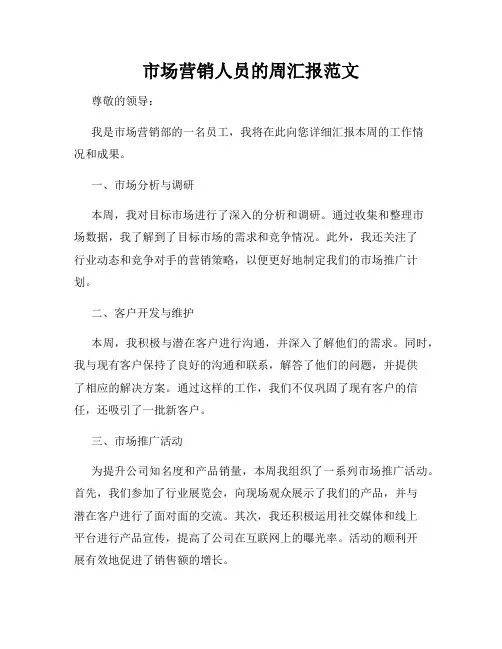 市场营销人员的周汇报范文

尊敬的领导：

我是市场营销部的一名员工，我将在此向您详细汇报本周的工作情况和成果。

一、市场分析与调研

本周，我对目标市场进行了深入的分析和调研。通过收集和整理市场数据，我了解到了目标市场的需求和竞争情况。此外，我还关注了行业动态和竞争对手的营销策略，以便更好地制定我们的市场推广计划。

二、客户开发与维护

本周，我积极与潜在客户进行沟通，并深入了解他们的需求。同时，我与现有客户保持了良好的沟通和联系，解答了他们的问题，并提供了相应的解决方案。通过这样的工作，我们不仅巩固了现有客户的信任，还吸引了一批新客户。

三、市场推广活动

为提升公司知名度和产品销量，本周我组织了一系列市场推广活动。首先，我们参加了行业展览会，向现场观众展示了我们的产品，并与潜在客户进行了面对面的交流。其次，我还积极运用社交媒体和线上平台进行产品宣传，提高了公司在互联网上的曝光率。活动的顺利开展有效地促进了销售额的增长。